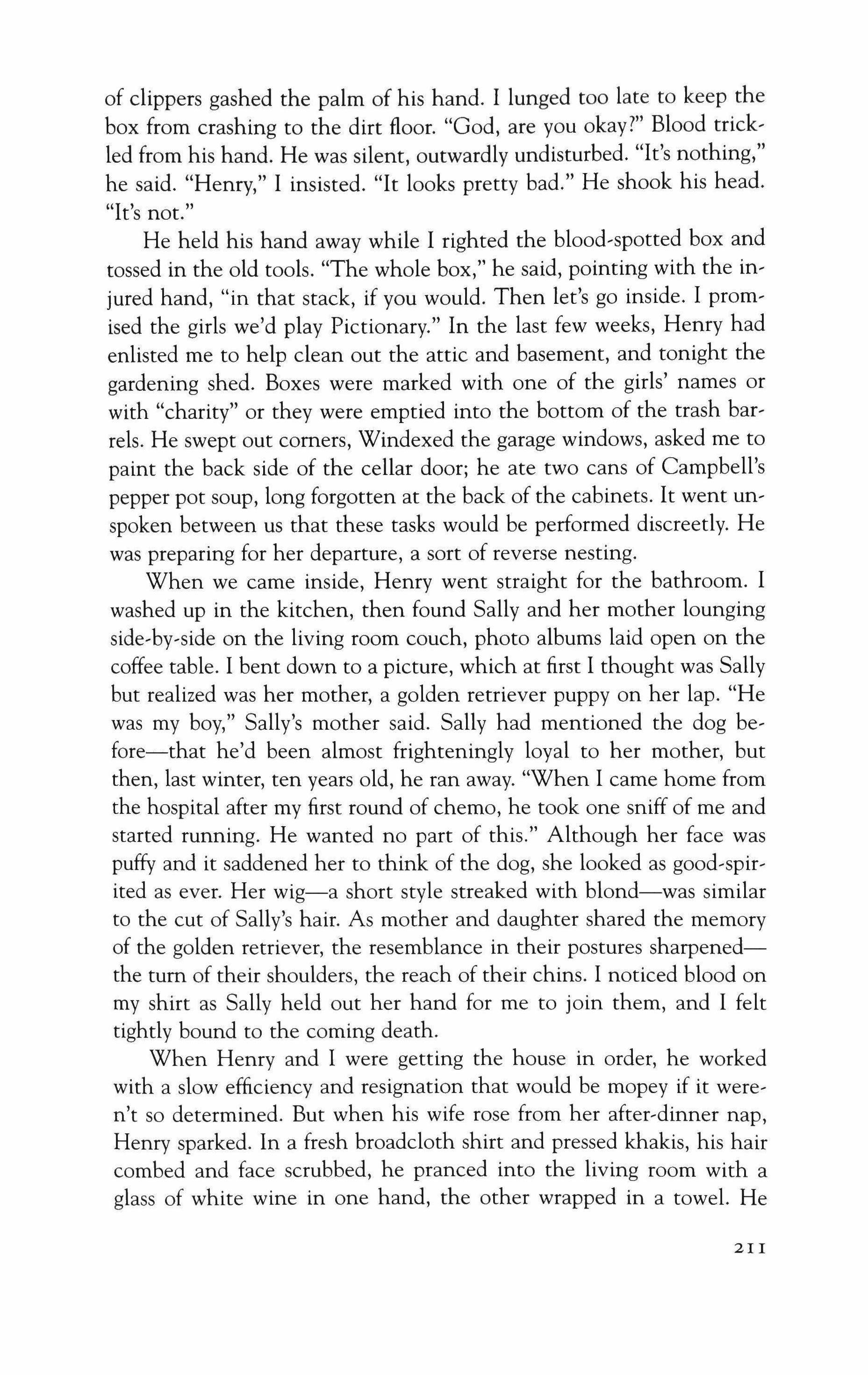 of clippers gashed the palm of his hand. I lunged too late to keep the box from crashing to the dirt floor. "God, are you okay?" Blood trickled from his hand. He was silent, outwardly undisturbed. "It's nothing," he said. "Henry," I insisted. "It looks pretty bad." He shook his head. "It's not."

He held his hand away while I righted the blood-spotted box and tossed in the old tools. "The whole box," he said, pointing with the injured hand, "in that stack, if you would. Then let's go inside. I promised the girls we'd play Pictionary." In the last few weeks, Henry had enlisted me to help clean out the attic and basement, and tonight the gardening shed. Boxes were marked with one of the girls' names or with "charity" or they were emptied into the bottom of the trash barrels. He swept out corners, Windexed the garage windows, asked me to paint the back side of the cellar door; he ate two cans of Campbell's pepper pot soup, long forgotten at the back of the cabinets. It went unspoken between us that these tasks would be performed discreetly. He was preparing for her departure, a sort of reverse nesting.

When we came inside, Henry went straight for the bathroom. I washed up in the kitchen, then found Sally and her mother lounging side-by-side on the living room couch, photo albums laid open on the coffee table. I bent down to a picture, which at first I thought was Sally but realized was her mother, a golden retriever puppy on her lap. "He was my boy," Sally's mother said. Sally had mentioned the dog before—that he'd been almost frighteningly loyal to her mother, but then, last winter, ten years old, he ran away. "When I came home from the hospital after my first round of chemo, he took one sniff of me and started running. He wanted no part of this." Although her face was puffy and it saddened her to think of the dog, she looked as good-spirited as ever. Her wig—a short style streaked with blond—was similar to the cut of Sally's hair. As mother and daughter shared the memory of the golden retriever, the resemblance in their postures sharpened—the turn of their shoulders, the reach of their chins. I noticed blood on my shirt as Sally held out her hand for me to join them, and I felt tightly bound to the coming death.

When Henry and I were getting the house in order, he worked with a slow efficiency and resignation that would be mopey if it weren't so determined. But when his wife rose from her after-dinner nap, Henry sparked. In a fresh broadcloth shirt and pressed khakis, his hair combed and face scrubbed, he pranced into the living room with a glass of white wine in one hand, the other wrapped in a towel. He

211